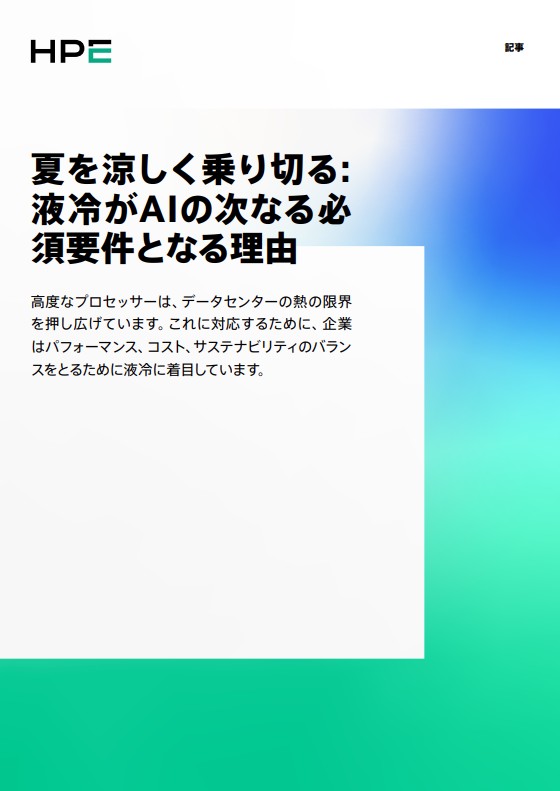 HPE

記事

夏を涼しく乗り切る: 液冷がAIの次なる必須要件となる理由

高度なプロセッサーは、データセンターの熱の限界を押し広げています。これに対応するために、企業はパフォーマンス、コスト、サステナビリティのバランスをとるために液冷に着目しています。